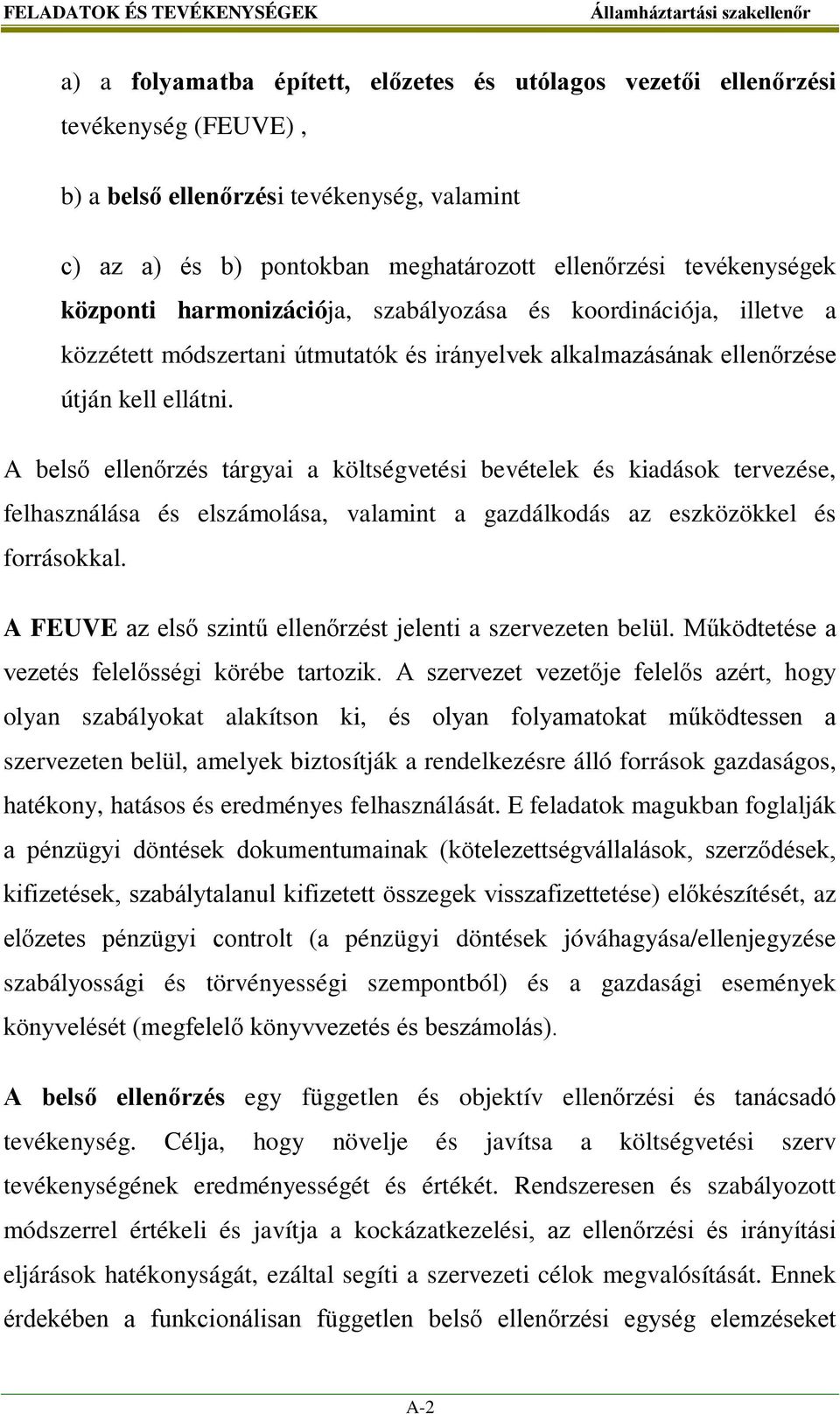 FELADATOK ÉS TEVÉKENYSÉGEK Államháztartási szakellenőr

a) a folyamatba épített, előzetes és utólagos vezetői ellenőrzési tevékenység (FEUVE) ,

b) a belső ellenőrzési tevékenység, valamint

c) az a) és b) pontokban meghatározott ellenőrzési tevékenységek központi harmonizációja, szabályozása és koordinációja, illetve a közzétett módszertani útmutatók és irányelvek alkalmazásának ellenőrzése útján kell ellátni.

A belső ellenőrzés tárgyai a költségvetési bevételek és kiadások tervezése, felhasználása és elszámolása, valamint a gazdálkodás az eszközökkel és forrásokkal.

A FEUVE az első szintű ellenőrzést jelenti a szervezeten belül. Működtetése a vezetés felelősségi körébe tartozik. A szervezet vezetője felelős azért, hogy olyan szabályokat alakítson ki, és olyan folyamatokat működtessen a szervezeten belül, amelyek biztosítják a rendelkezésre álló források gazdaságos, hatékony, hatásos és eredményes felhasználását. E feladatok magukban foglalják a pénzügyi döntések dokumentumainak (kötelezettségvállalások, szerződések, kifizetések, szabálytalanul kifizetett összegek visszafizettetése) előkészítését, az előzetes pénzügyi controlt (a pénzügyi döntések jóváhagyása/ellenjegyzése szabályossági és törvényességi szempontból) és a gazdasági események könyvelését (megfelelő könyvvezetés és beszámolás).

A belső ellenőrzés egy független és objektív ellenőrzési és tanácsadó tevékenység. Célja, hogy növelje és javítsa a költségvetési szerv tevékenységének eredményességét és értékét. Rendszeresen és szabályozott módszerrel értékeli és javítja a kockázatkezelési, az ellenőrzési és irányítási eljárások hatékonyságát, ezáltal segíti a szervezeti célok megvalósítását. Ennek érdekében a funkcionálisan független belső ellenőrzési egység elemzéseket

A-2